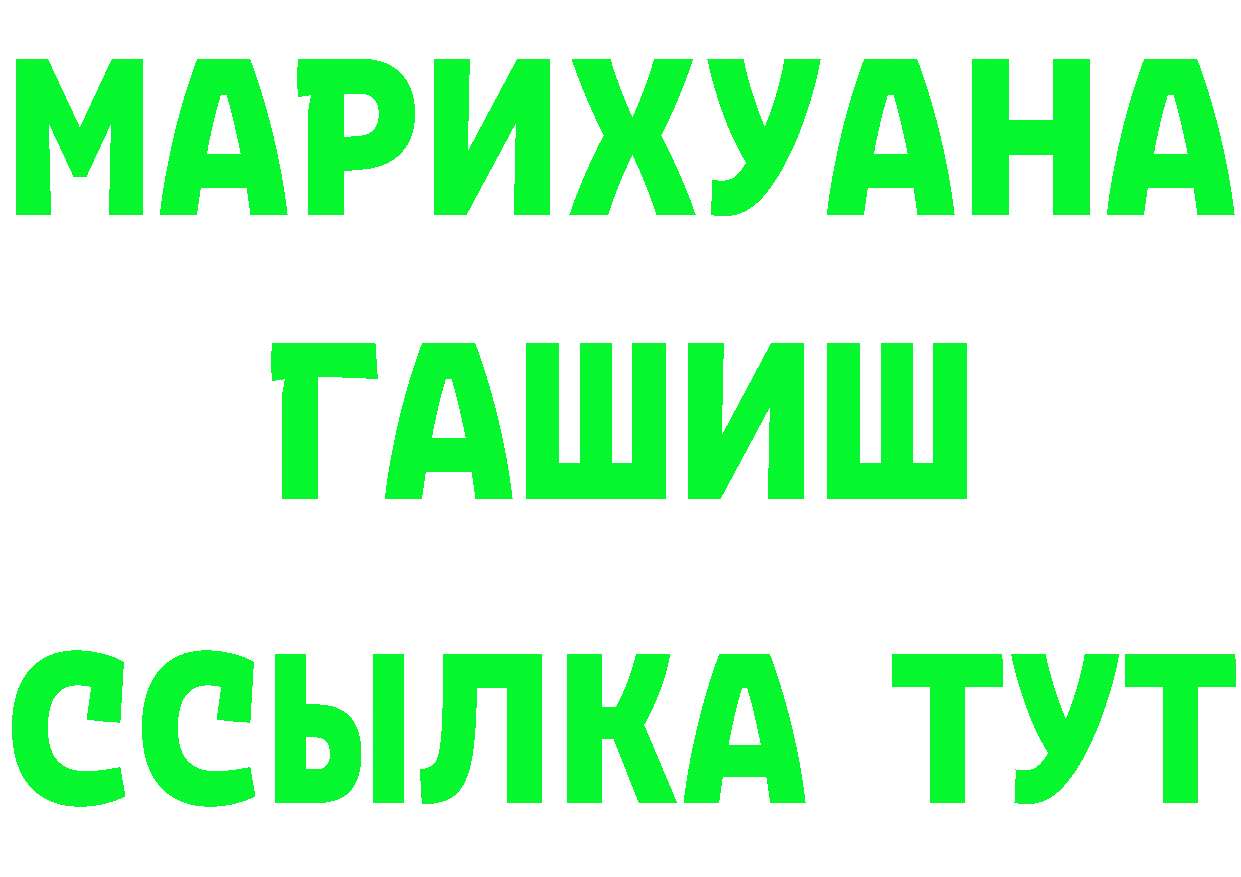 МАРИХУАНА
ГАШИШ
ССЫЛКА ТУТ